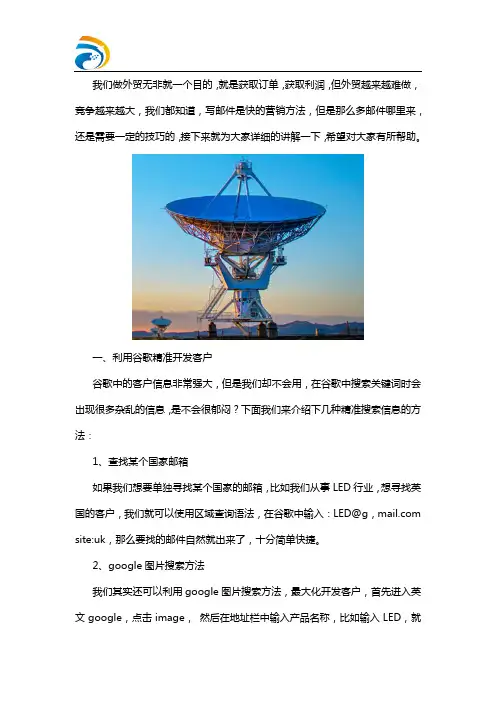 我们做外贸无非就一个目的，就是获取订单，获取利润，但外贸越来越难做，竞争越来越大，我们都知道，写邮件是快的营销方法，但是那么多邮件哪里来，还是需要一定的技巧的，接下来就为大家详细的讲解一下，希望对大家有所帮助。

一、利用谷歌精准开发客户

谷歌中的客户信息非常强大，但是我们却不会用，在谷歌中搜索关键词时会出现很多杂乱的信息，是不会很郁闷？下面我们来介绍下几种精准搜索信息的方法：

1、查找某个国家邮箱

如果我们想要单独寻找某个国家的邮箱，比如我们从事 LED 行业，想寻找英国的客户，我们就可以使用区域查询语法，在谷歌中输入：LED@g，mail.com site:uk，那么要找的邮件自然就出来了，十分简单快捷。

2、google 图片搜索方法

我们其实还可以利用 google 图片搜索方法，最大化开发客户，首先进入英文 google，点击 image， 然后在地址栏中输入产品名称，比如输入 LED，就